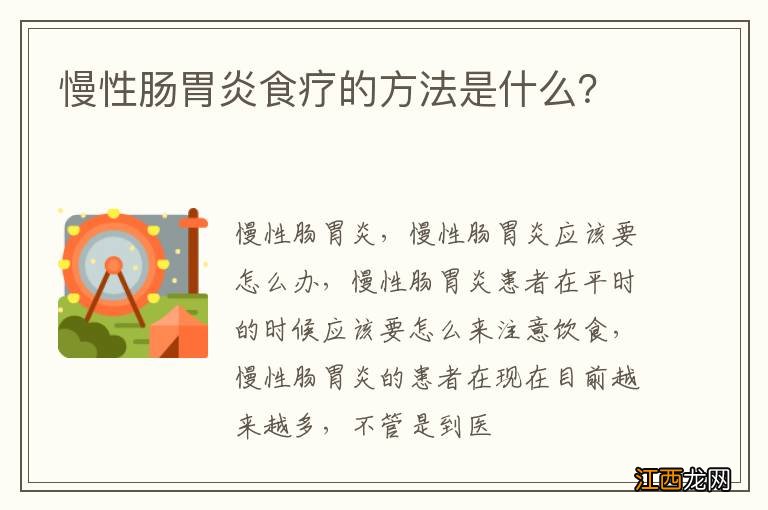 慢性肠胃炎食疗的方法是什么?

慢性肠胃炎，慢性肠胃炎应该要怎么办，慢性肠胃炎患者在平时的时候应该要怎么来注意饮食，慢性肠胃炎的患者在现在目前越来越多，不管是到医

江西龙网